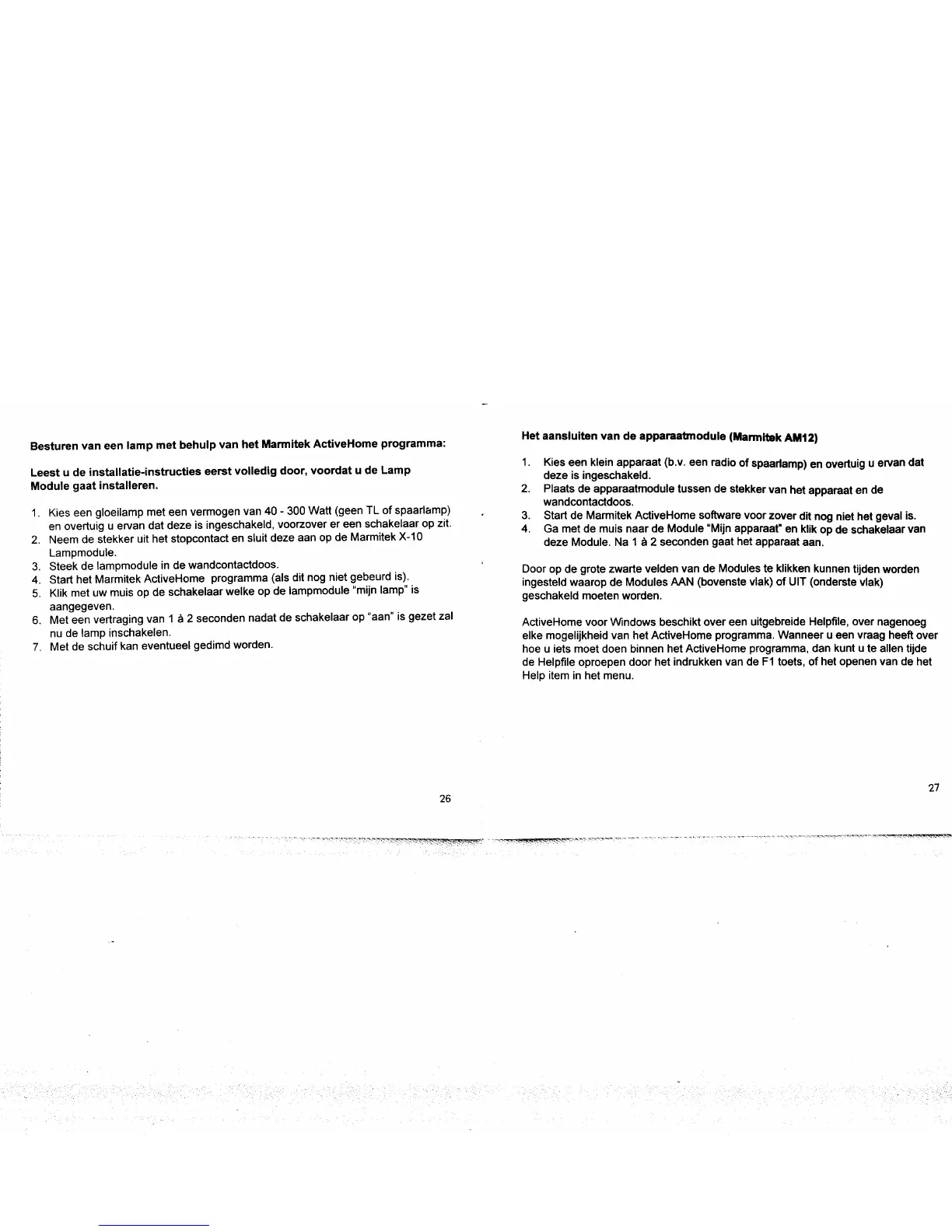 Besturen van een lamp met behulp van het Marmitek ActiveHome programma:

Leest u de installatie-instructies eerst volledig door, voordat u de Lamp Module gaat installeren.

1. Kies een gloeilamp met een vermogen van 40 - 300 Watt (geen TL of spaarlamp) en overtuig u ervan dat deze is ingeschakeld, voorzover er een schakelaar op zit.
2. Neem de stekker uit het stopcontact en sluit deze aan op de Marmitek X-10 Lampmodule.
3. Steek de lampmodule in de wandcontactdoos.
4. Start het Marmitek ActiveHome programma (als dit nog niet gebeurd is).
5. Klik met uw muis op de schakelaar welke op de lampmodule "mijn lamp" is aangegeven.
6. Met een vertraging van 1 à 2 seconden nadat de schakelaar op "aan" is gezet zal nu de lamp inschakelen.
7. Met de schuif kan eventueel gedimd worden.

26

Het aansluiten van de apparaatmodule (Marmitek AM12)

1. Kies een klein apparaat (b.v. een radio of spaarlamp) en overtuig u ervan dat deze is ingeschakeld.
2. Plaats de apparaatmodule tussen de stekker van het apparaat en de wandcontactdoos.
3. Start de Marmitek ActiveHome software voor zover dit nog niet het geval is.
4. Ga met de muis naar de Module "Mijn apparaat" en klik op de schakelaar van deze Module. Na 1 à 2 seconden gaat het apparaat aan.

Door op de grote zwarte velden van de Modules te klikken kunnen tijden worden ingesteld waarop de Modules AAN (bovenste vlak) of UIT (onderste vlak) geschakeld moeten worden.

ActiveHome voor Windows beschikt over een uitgebreide Helpfile, over nagenoeg elke mogelijkheid van het ActiveHome programma. Wanneer u een vraag heeft over hoe u iets moet doen binnen het ActiveHome programma, dan kunt u te allen tijde de Helpfile oproepen door het indrukken van de F1 toets, of het openen van de het Help item in het menu.

27